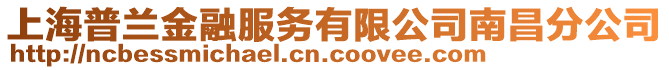 上海普兰金融服务有限公司南昌分公司
http://ncbessmichael.cn.coovee.com